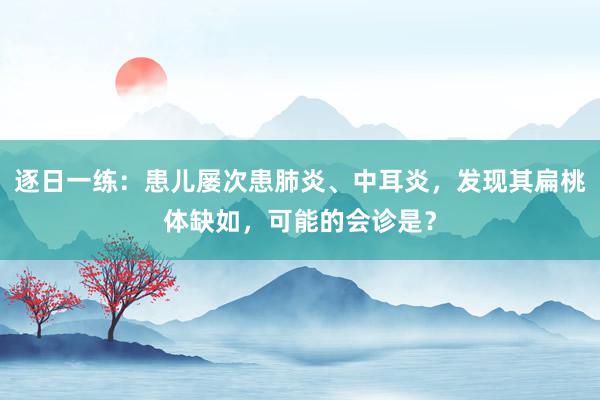 逐日一练：患儿屡次患肺炎、中耳炎，发现其扁桃体缺如，可能的会诊是？